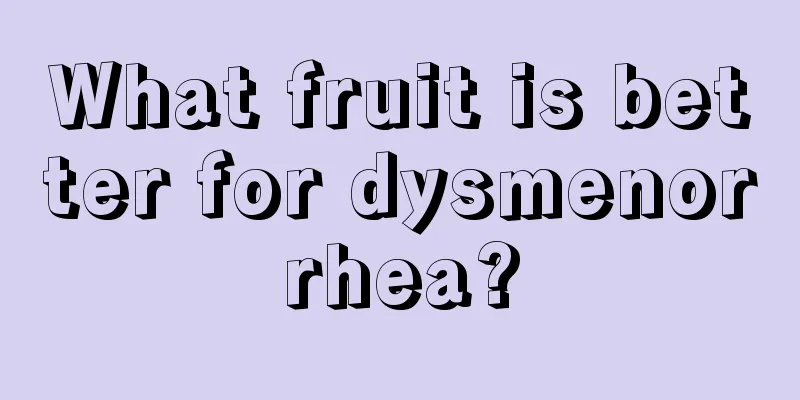 What fruit is better for dysmenorrhea?